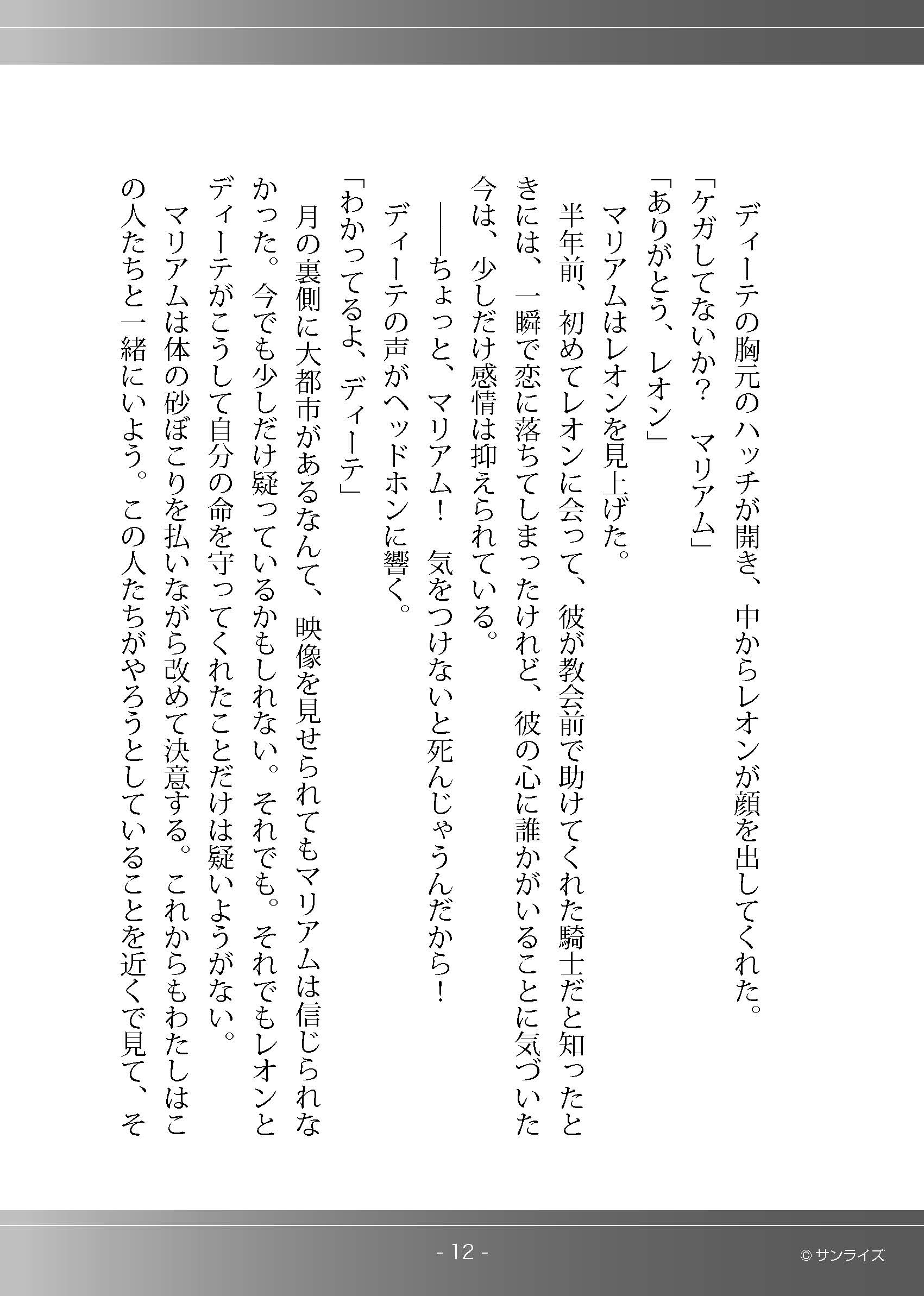 ディーテの胸元のハッチが開き、中からレオンが顔を出してくれた。
「ケガしてないか？　マリアム」
「ありがとう、レオン」
マリアムはレオンを見上げた。
半年前、初めてレオンに会って、彼が教会前で助けてくれた騎士だと知ったときには、一瞬で恋に落ちてしまったけれど、彼の心に誰かがいることに気づいた今は、少しだけ感情は抑えられている。
――ちょっと、マリアム！　気をつけないと死んじゃうんだから！
ディーテの声がヘッドホンに響く。
「わかってるよ、ディーテ」
月の裏側に大都市があるなんて、映像を見せられてもマリアムは信じられなかった。今でも少しだけ疑っているかもしれない。それでも。それでもレオンとディーテがこうして自分の命を守ってくれたことだけは疑いようがない。
マリアムは体の砂ぼこりを払いながら改めて決意する。これからもわたしはこの人たちと一緒にいよう。この人たちがやろうとしていることを近くで見て、そ

- 12 -

© サンライズ